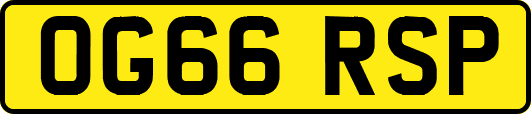 OG66 RSP